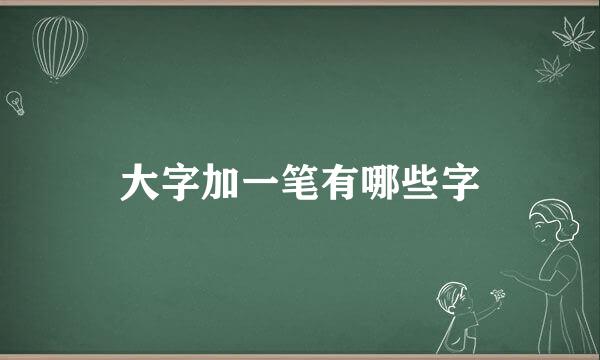 大字加一笔有哪些字